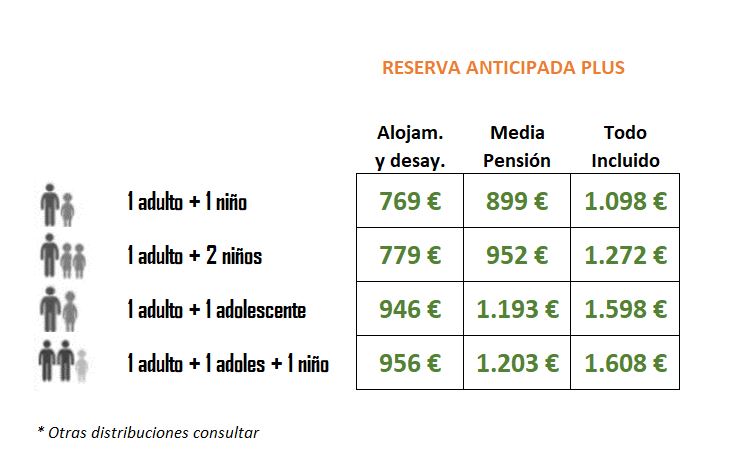 RESERVA ANTICIPADA PLUS

| | Alojam. y desay. | Media Pensión | Todo Incluido |
|---|---|---|---|
| 1 adulto + 1 niño | 769 € | 899 € | 1.098 € |
| 1 adulto + 2 niños | 779 € | 952 € | 1.272 € |
| 1 adulto + 1 adolescente | 946 € | 1.193 € | 1.598 € |
| 1 adulto + 1 adoles + 1 niño | 956 € | 1.203 € | 1.608 € |

* Otras distribuciones consultar